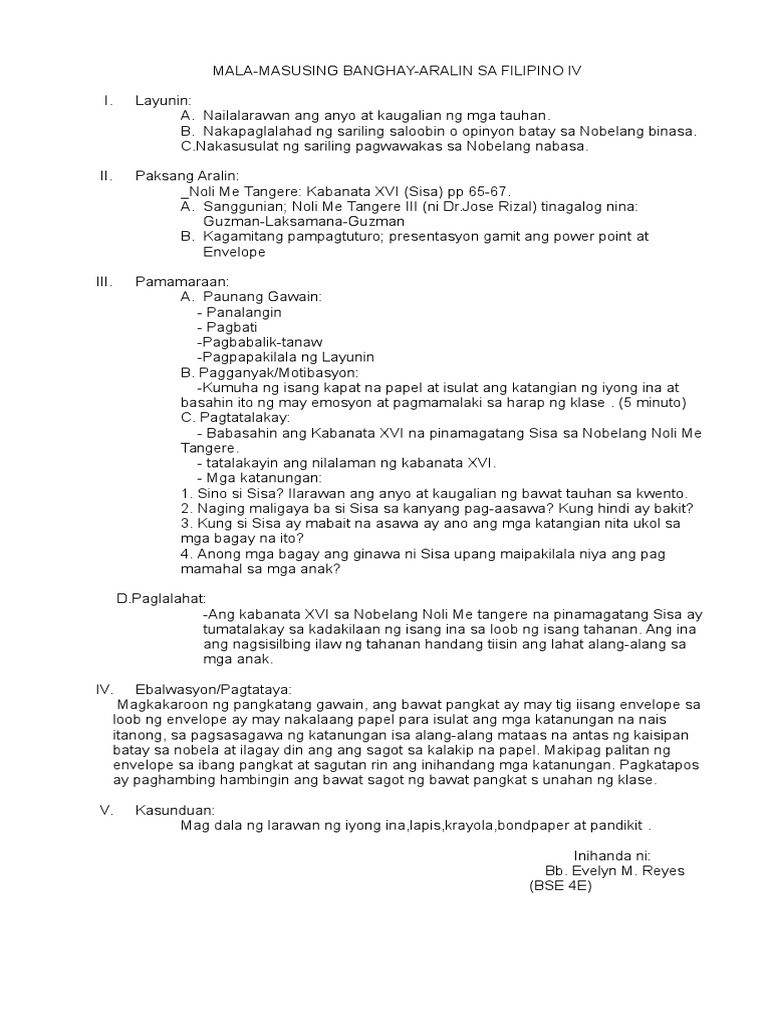 MALA-MASUSING BANGHAY-ARALIN SA FILIPINO IV

I. Layunin:
A. Nailalarawan ang anyo at kaugalian ng mga tauhan.
B. Nakapaglalahad ng sariling saloobin o opinyon batay sa Nobelang binasa.
C.Nakasusulat ng sariling pagwawakas sa Nobelang nabasa.

II. Paksang Aralin:
_Noli Me Tangere: Kabanata XVI (Sisa) pp 65-67.
A. Sanggunian; Noli Me Tangere III (ni Dr.Jose Rizal) tinagalog nina: Guzman-Laksamana-Guzman
B. Kagamitang pampagtuturo; presentasyon gamit ang power point at Envelope

III. Pamamaraan:
A. Paunang Gawain:
- Panalangin
- Pagbati
-Pagbabalik-tanaw
-Pagpapakilala ng Layunin
B. Pagganyak/Motibasyon:
-Kumuha ng isang kapat na papel at isulat ang katangian ng iyong ina at basahin ito ng may emosyon at pagmamalaki sa harap ng klase . (5 minuto)
C. Pagtatalakay:
- Babasahin ang Kabanata XVI na pinamagatang Sisa sa Nobelang Noli Me Tangere.
- tatalakayin ang nilalaman ng kabanata XVI.
- Mga katanungan:
1. Sino si Sisa? Ilarawan ang anyo at kaugalian ng bawat tauhan sa kwento.
2. Naging maligaya ba si Sisa sa kanyang pag-aasawa? Kung hindi ay bakit?
3. Kung si Sisa ay mabait na asawa ay ano ang mga katangian nita ukol sa mga bagay na ito?
4. Anong mga bagay ang ginawa ni Sisa upang maipakilala niya ang pag mamahal sa mga anak?

D.Paglalahat:
-Ang kabanata XVI sa Nobelang Noli Me tangere na pinamagatang Sisa ay tumatalakay sa kadakilaan ng isang ina sa loob ng isang tahanan. Ang ina ang nagsisilbing ilaw ng tahanan handang tiisin ang lahat alang-alang sa mga anak.

IV. Ebalwasyon/Pagtataya:
Magkakaroon ng pangkatang gawain, ang bawat pangkat ay may tig iisang envelope sa loob ng envelope ay may nakalaang papel para isulat ang mga katanungan na nais itanong, sa pagsasagawa ng katanungan isa alang-alang mataas na antas ng kaisipan batay sa nobela at ilagay din ang ang sagot sa kalakip na papel. Makipag palitan ng envelope sa ibang pangkat at sagutan rin ang inihandang mga katanungan. Pagkatapos ay paghambing hambingin ang bawat sagot ng bawat pangkat s unahan ng klase.

V. Kasunduan:
Mag dala ng larawan ng iyong ina,lapis,krayola,bondpaper at pandikit .

Inihanda ni:
Bb. Evelyn M. Reyes
(BSE 4E)